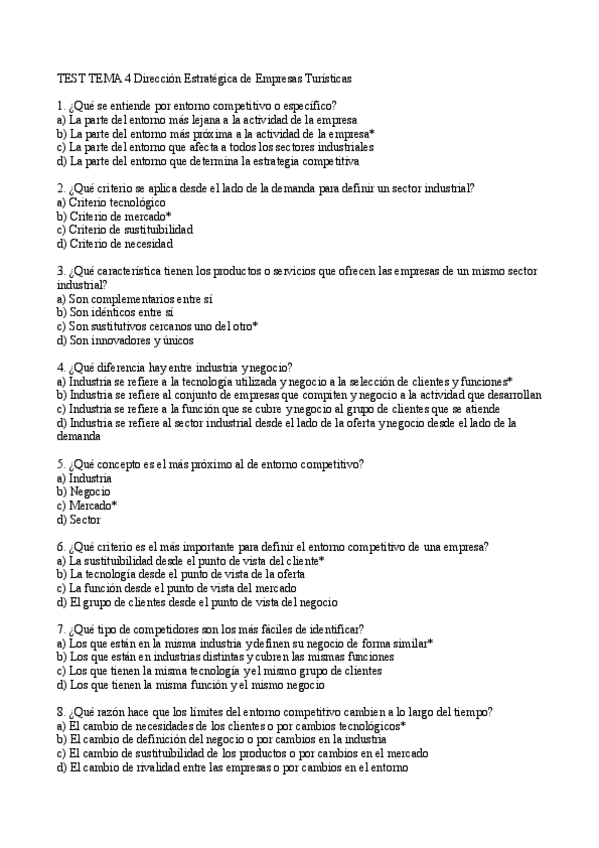 TEST TEMA 4 Dirección Estratégica de Empresas Turísticas

1. ¿Qué se entiende por entorno competitivo o específico?
a) La parte del entorno más lejana a la actividad de la empresa
b) La parte del entorno más próxima a la actividad de la empresa*
c) La parte del entorno que afecta a todos los sectores industriales
d) La parte del entorno que determina la estrategia competitiva

2. ¿Qué criterio se aplica desde el lado de la demanda para definir un sector industrial?
a) Criterio tecnológico
b) Criterio de mercado*
c) Criterio de sustituibilidad
d) Criterio de necesidad

3. ¿Qué característica tienen los productos o servicios que ofrecen las empresas de un mismo sector industrial?
a) Son complementarios entre sí
b) Son idénticos entre sí
c) Son sustitutivos cercanos uno del otro*
d) Son innovadores y únicos

4. ¿Qué diferencia hay entre industria y negocio?
a) Industria se refiere a la tecnología utilizada y negocio a la selección de clientes y funciones*
b) Industria se refiere al conjunto de empresas que compiten y negocio a la actividad que desarrollan
c) Industria se refiere a la función que se cubre y negocio al grupo de clientes que se atiende
d) Industria se refiere al sector industrial desde el lado de la oferta y negocio desde el lado de la demanda

5. ¿Qué concepto es el más próximo al de entorno competitivo?
a) Industria
b) Negocio
c) Mercado*
d) Sector

6. ¿Qué criterio es el más importante para definir el entorno competitivo de una empresa?
a) La sustituibilidad desde el punto de vista del cliente*
b) La tecnología desde el punto de vista de la oferta
c) La función desde el punto de vista del mercado
d) El grupo de clientes desde el punto de vista del negocio

7. ¿Qué tipo de competidores son los más fáciles de identificar?
a) Los que están en la misma industria y definen su negocio de forma similar*
b) Los que están en industrias distintas y cubren las mismas funciones
c) Los que tienen la misma tecnología y el mismo grupo de clientes
d) Los que tienen la misma función y el mismo negocio

8. ¿Qué razón hace que los límites del entorno competitivo cambien a lo largo del tiempo?
a) El cambio de necesidades de los clientes o por cambios tecnológicos*
b) El cambio de definición del negocio o por cambios en la industria
c) El cambio de sustituibilidad de los productos o por cambios en el mercado
d) El cambio de rivalidad entre las empresas o por cambios en el entorno